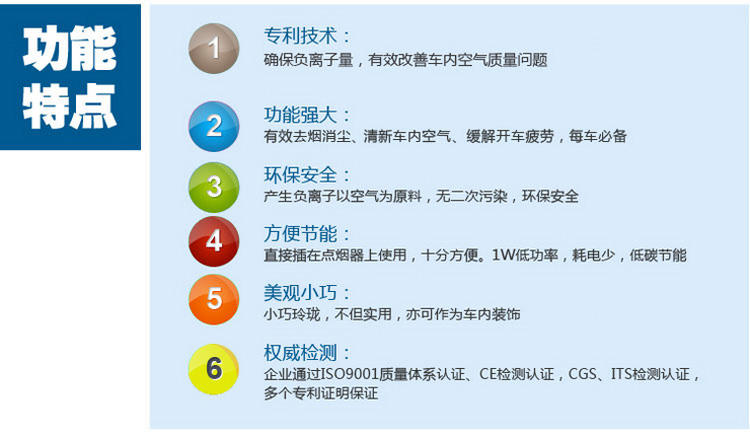 功能特点

1
专利技术：
确保负离子量，有效改善车内空气质量问题

2
功能强大：
有效去烟消尘、清新车内空气、缓解开车疲劳，每车必备

3
环保安全：
产生负离子以空气为原料，无二次污染，环保安全

4
方便节能：
直接插在点烟器上使用，十分方便。1W低功率，耗电少，低碳节能

5
美观小巧：
小巧玲珑，不但实用，亦可作为车内装饰

6
权威检测：
企业通过ISO9001质量体系认证、CE检测认证，CGS、ITS检测认证，多个专利证明保证